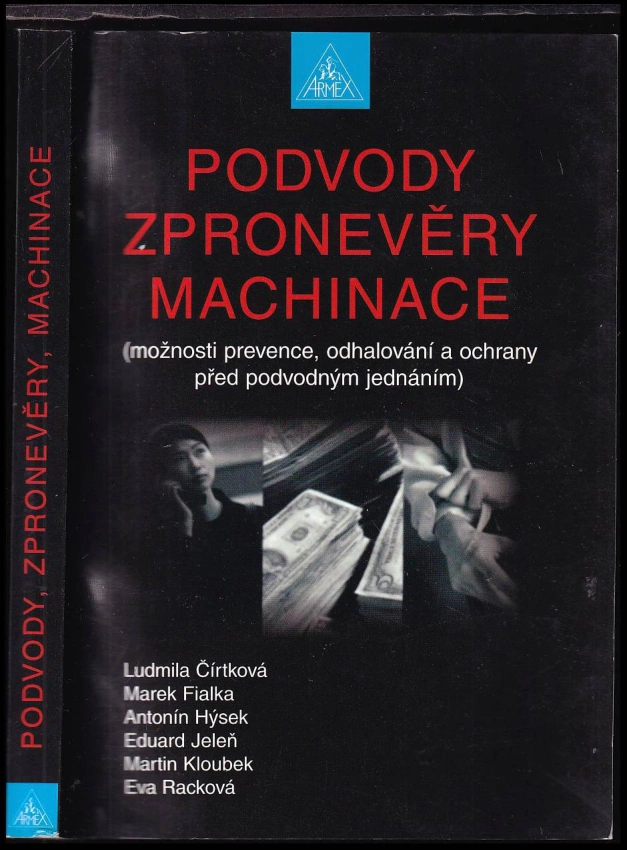 ARMEX

PODVODY
ZPRONEVĚRY
MACHINACE

(možnosti prevence, odhalování a ochrany před podvodným jednáním)

Ludmila Čírtková
Marek Fialka
Antonín Hýsek
Eduard Jeleň
Martin Kloubek
Eva Racková

PODVODY, ZPRONEVĚRY, MACHINACE

ARMEX